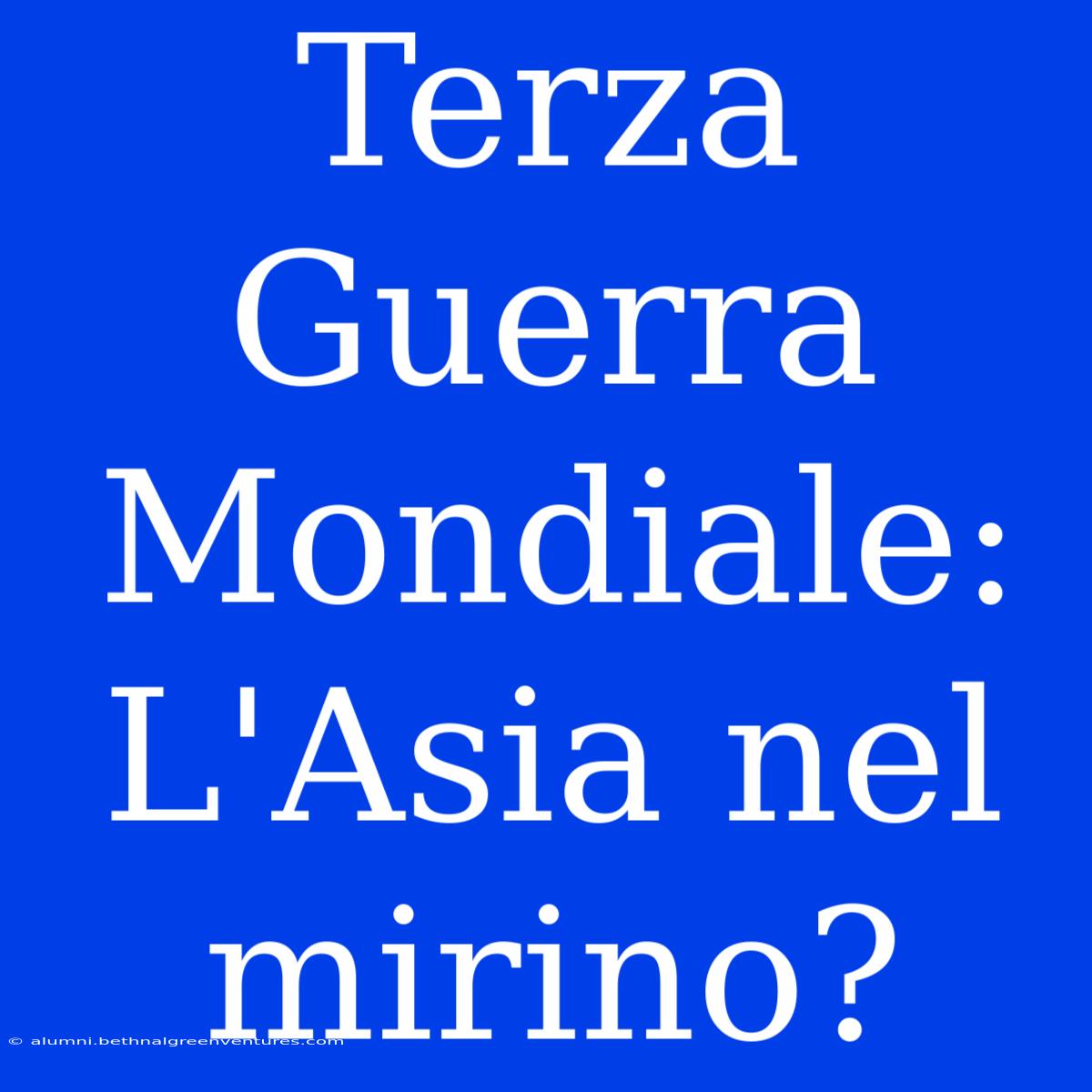 Terza Guerra Mondiale: L'Asia nel mirino?

© alumni.bethnalgreenventures.com